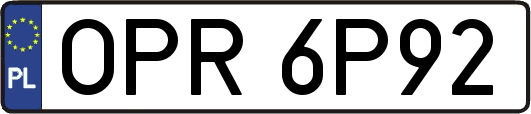 PL
OPR 6P92